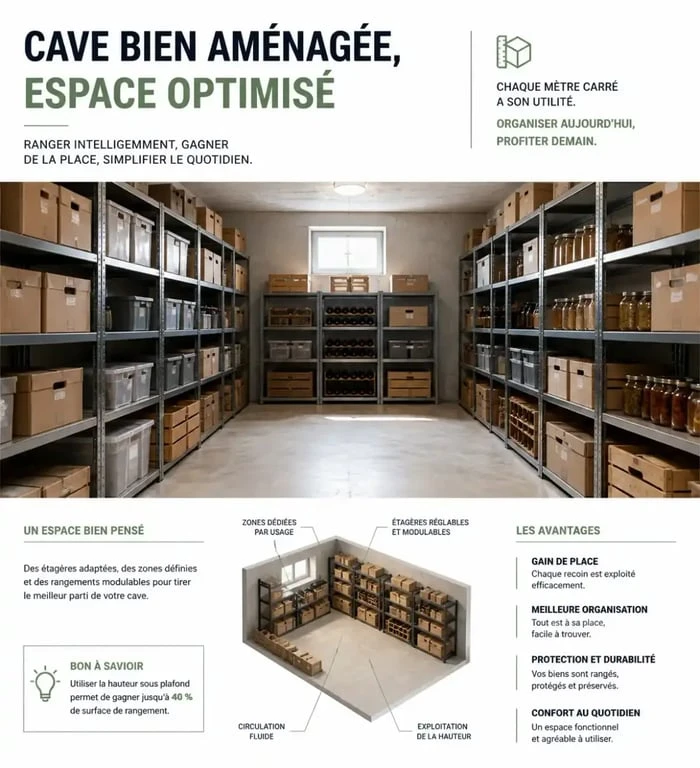 CAVE BIEN AMÉNAGÉE, ESPACE OPTIMISÉ

RANGER INTELLIGEMMENT, GAGNER DE LA PLACE, SIMPLIFIER LE QUOTIDIEN.

CHAQUE MÈTRE CARRÉ A SON UTILITÉ.

ORGANISER AUJOURD'HUI, PROFITER DEMAIN.

UN ESPACE BIEN PENSÉ

Des étagères adaptées, des zones définies et des rangements modulables pour tirer le meilleur parti de votre cave.

BON À SAVOIR

Utiliser la hauteur sous plafond permet de gagner jusqu'à 40 % de surface de rangement.

ZONES DÉDIÉES PAR USAGE

ÉTAGÈRES RÉGLABLES ET MODULABLES

CIRCULATION FLUIDE

EXPLOITATION DE LA HAUTEUR

LES AVANTAGES

GAIN DE PLACE
Chaque recoin est exploité efficacement.

MEILLEURE ORGANISATION
Tout est à sa place, facile à trouver.

PROTECTION ET DURABILITÉ
Vos biens sont rangés, protégés et préservés.

CONFORT AU QUOTIDIEN
Un espace fonctionnel et agréable à utiliser.